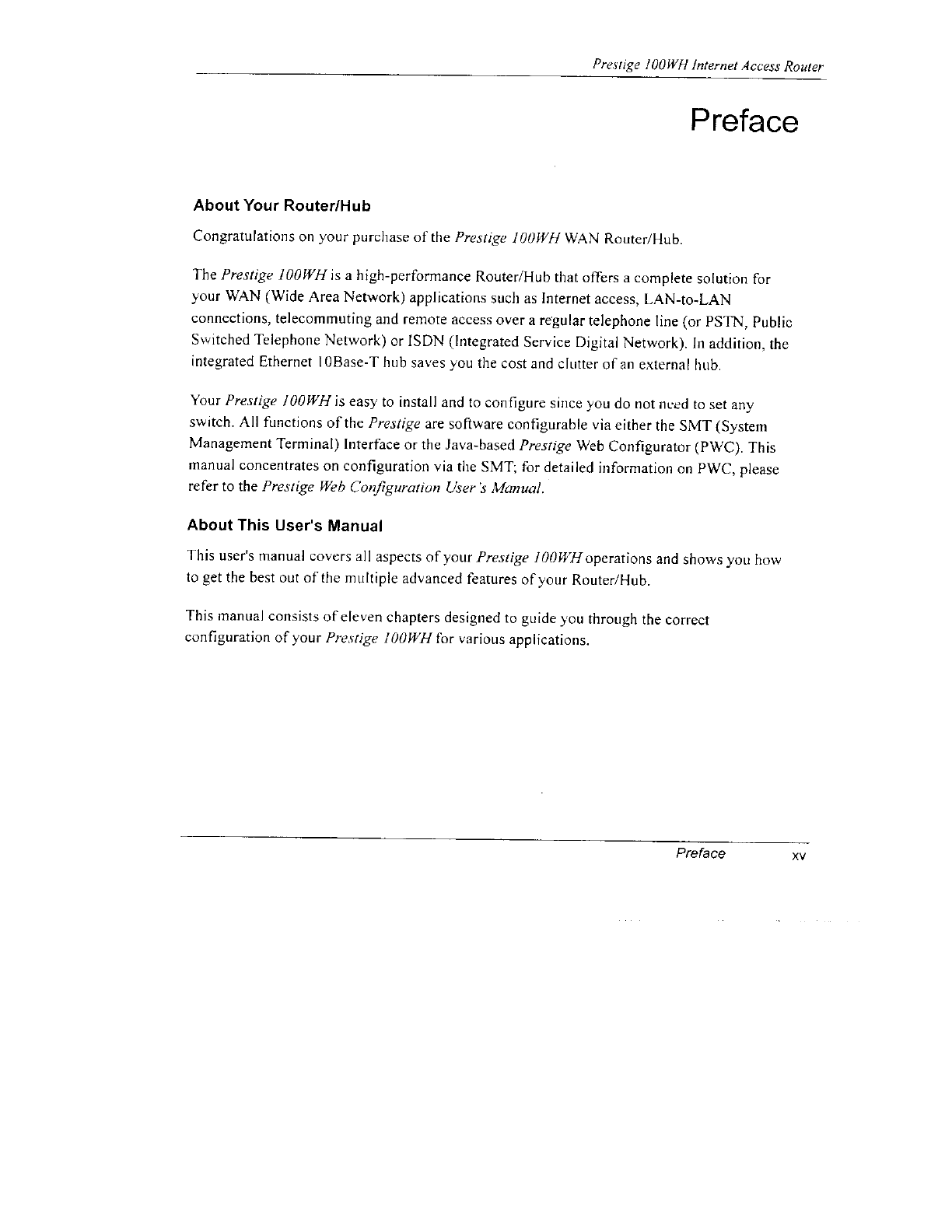 Prestige 100WH Internet Access Router

Preface

About Your Router/Hub

Congratulations on your purchase of the Prestige 100WH WAN Router/Hub.

The Prestige 100WH is a high-performance Router/Hub that offers a complete solution for your WAN (Wide Area Network) applications such as Internet access, LAN-to-LAN connections, telecommuting and remote access over a regular telephone line (or PSTN, Public Switched Telephone Network) or ISDN (Integrated Service Digital Network). In addition, the integrated Ethernet 10Base-T hub saves you the cost and clutter of an external hub.

Your Prestige 100WH is easy to install and to configure since you do not need to set any switch. All functions of the Prestige are software configurable via either the SMT (System Management Terminal) Interface or the Java-based Prestige Web Configurator (PWC). This manual concentrates on configuration via the SMT; for detailed information on PWC, please refer to the Prestige Web Configuration User's Manual.

About This User's Manual

This user's manual covers all aspects of your Prestige 100WH operations and shows you how to get the best out of the multiple advanced features of your Router/Hub.

This manual consists of eleven chapters designed to guide you through the correct configuration of your Prestige 100WH for various applications.

Preface xv